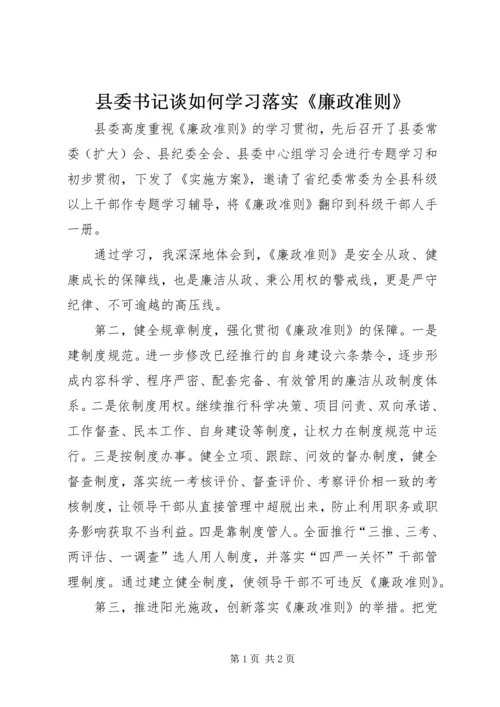 县委书记谈如何学习落实《廉政准则》

县委高度重视《廉政准则》的学习贯彻，先后召开了县委常委（扩大）会、县纪委全会、县委中心组学习会进行专题学习和初步贯彻，下发了《实施方案》，邀请了省纪委常委为全县科级以上干部作专题学习辅导，将《廉政准则》翻印到科级干部人手一册。

通过学习，我深深地体会到，《廉政准则》是安全从政、健康成长的保障线，也是廉洁从政、秉公用权的警戒线，更是严守纪律、不可逾越的高压线。

第二，健全规章制度，强化贯彻《廉政准则》的保障。一是建制度规范。进一步修改已经推行的自身建设六条禁令，逐步形成内容科学、程序严密、配套完备、有效管用的廉洁从政制度体系。二是依制度用权。继续推行科学决策、项目问责、双向承诺、工作督查、民本工作、自身建设等制度，让权力在制度规范中运行。三是按制度办事。健全立项、跟踪、问效的督办制度，健全督查制度，落实统一考核评价、督查评价、考察评价相一致的考核制度，让领导干部从直接管理中超脱出来，防止利用职务或职务影响获取不当利益。四是靠制度管人。全面推行“三推、三考、两评估、一调查”选人用人制度，并落实“四严一关怀”干部管理制度。通过建立健全制度，使领导干部不可违反《廉政准则》。

第三，推进阳光施政，创新落实《廉政准则》的举措。把党

第1页 共2页